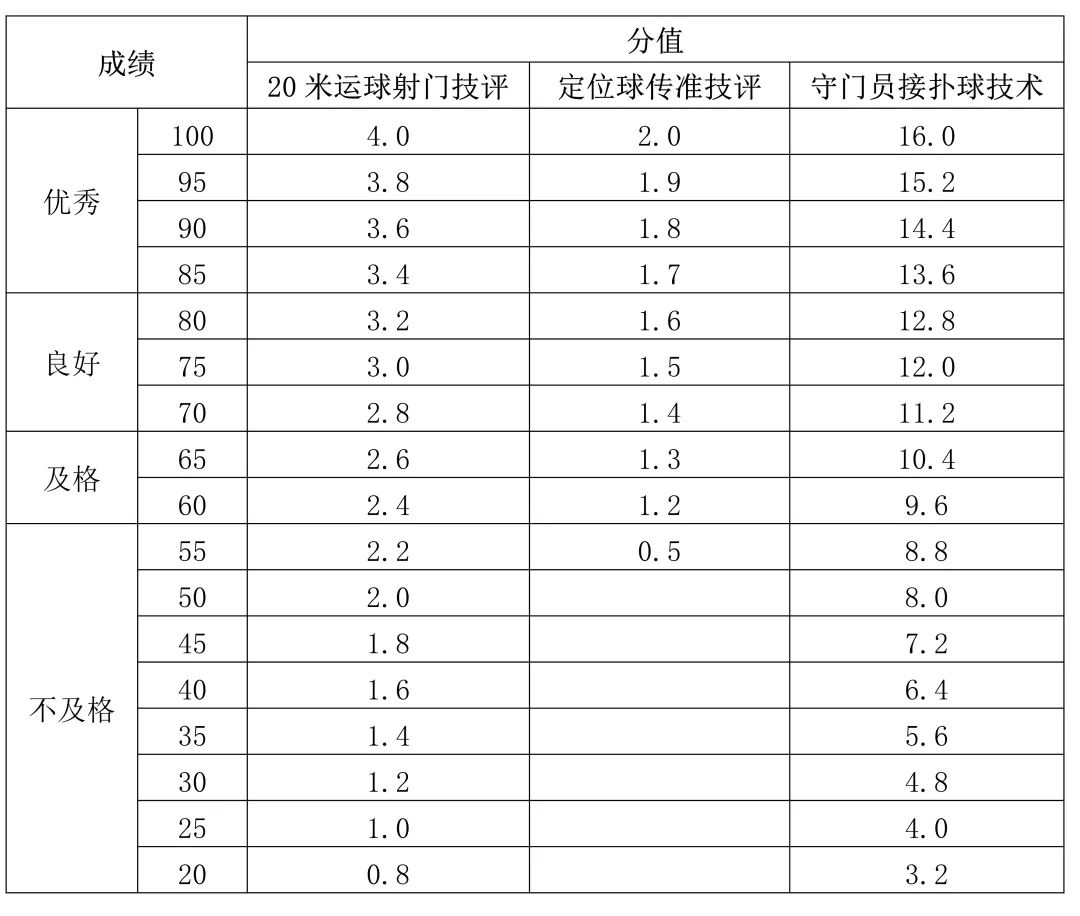 | 成绩 | | 分值 | | |
|---|---|---|---|---|
| | | 20 米运球射门技评 | 定位球传准技评 | 守门员接扑球技术 |
| 优秀 | 100 | 4.0 | 2.0 | 16.0 |
| | 95 | 3.8 | 1.9 | 15.2 |
| | 90 | 3.6 | 1.8 | 14.4 |
| | 85 | 3.4 | 1.7 | 13.6 |
| 良好 | 80 | 3.2 | 1.6 | 12.8 |
| | 75 | 3.0 | 1.5 | 12.0 |
| | 70 | 2.8 | 1.4 | 11.2 |
| 及格 | 65 | 2.6 | 1.3 | 10.4 |
| | 60 | 2.4 | 1.2 | 9.6 |
| 不及格 | 55 | 2.2 | 0.5 | 8.8 |
| | 50 | 2.0 | | 8.0 |
| | 45 | 1.8 | | 7.2 |
| | 40 | 1.6 | | 6.4 |
| | 35 | 1.4 | | 5.6 |
| | 30 | 1.2 | | 4.8 |
| | 25 | 1.0 | | 4.0 |
| | 20 | 0.8 | | 3.2 |